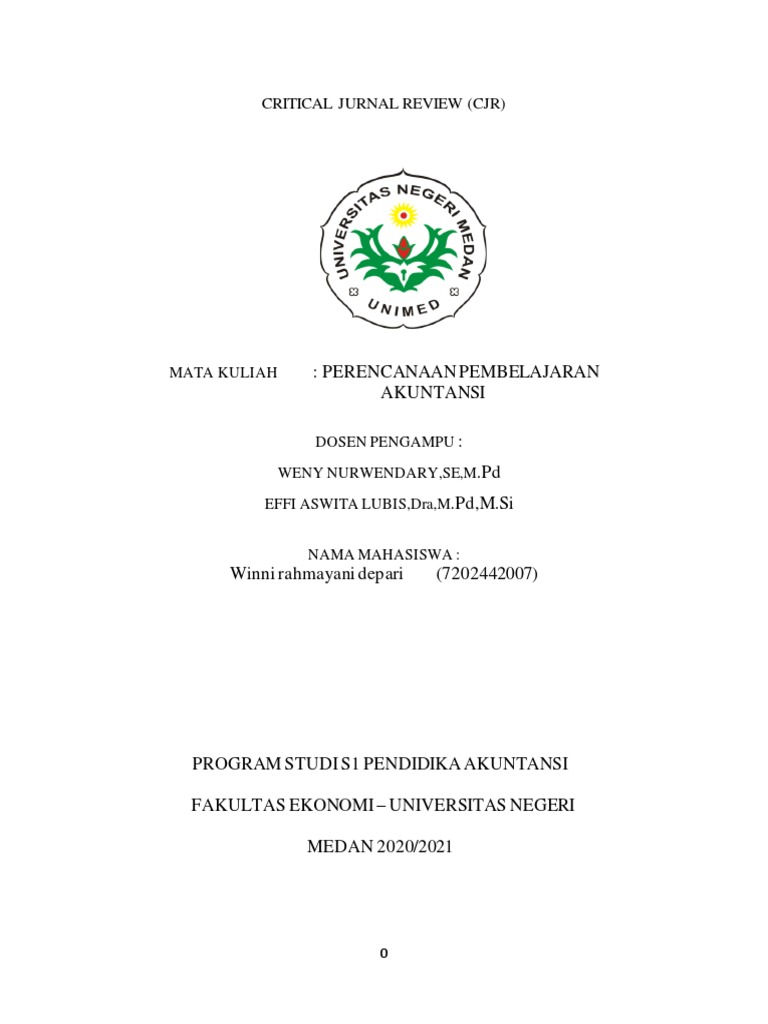 CRITICAL JURNAL REVIEW (CJR)

UNIVERSITAS NEGERI MEDAN

UNIMED

MATA KULIAH : PERENCANAAN PEMBELAJARAN AKUNTANSI

DOSEN PENGAMPU :

WENY NURWENDARY,SE,M.Pd

EFFI ASWITA LUBIS,Dra,M.Pd,M.Si

NAMA MAHASISWA :

Winni rahmayani depari (7202442007)

PROGRAM STUDI S1 PENDIDIKA AKUNTANSI

FAKULTAS EKONOMI – UNIVERSITAS NEGERI

MEDAN 2020/2021

0